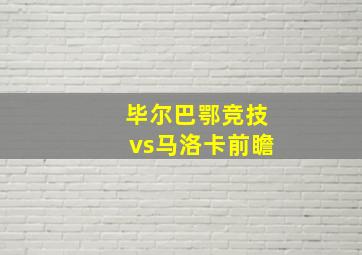 毕尔巴鄂竞技
vs马洛卡前瞻